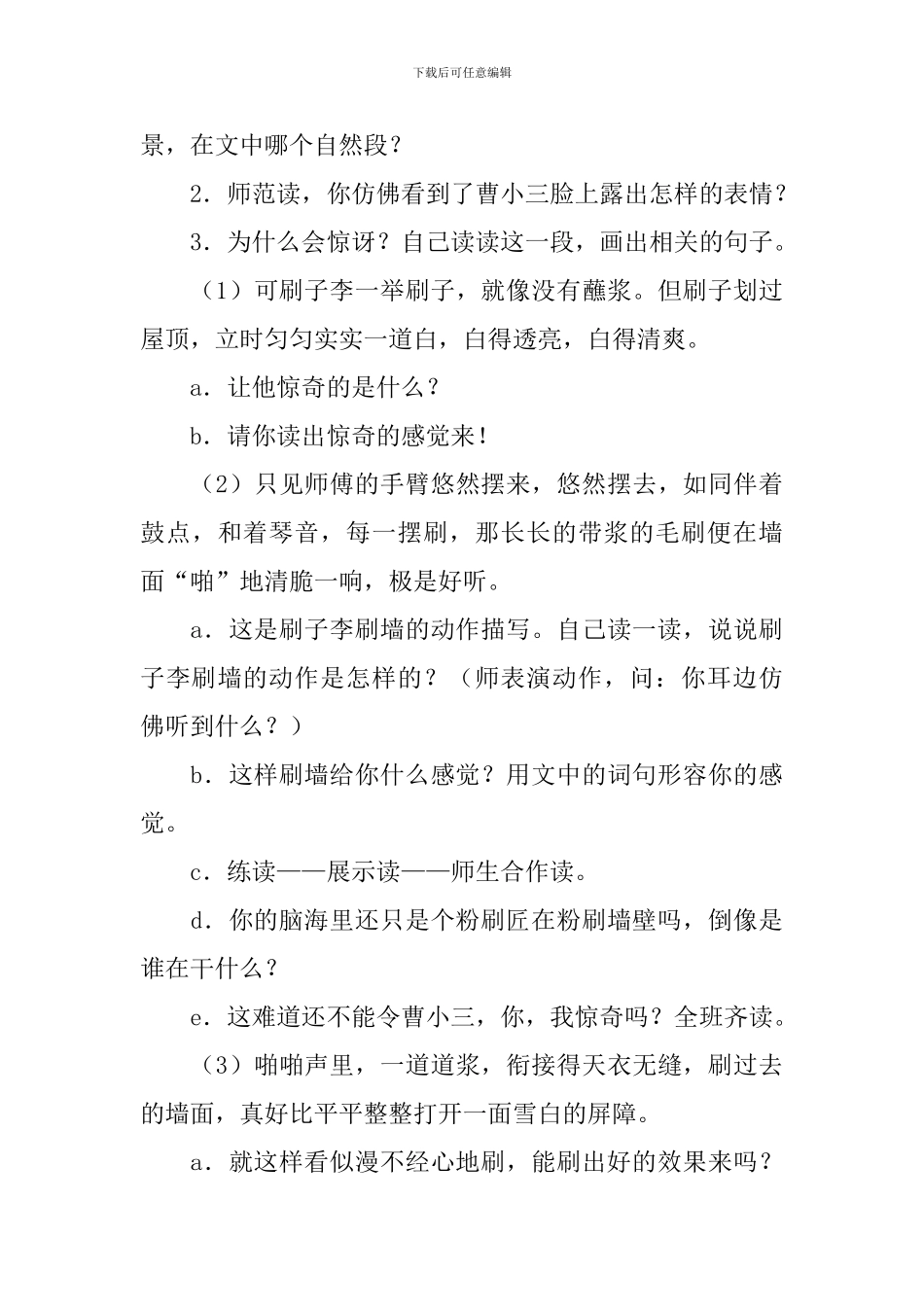 下载后可任意编辑

景，在文中哪个自然段？

2．师范读，你仿佛看到了曹小三脸上露出怎样的表情？

3．为什么会惊讶？自己读读这一段，画出相关的句子。

（1）可刷子李一举刷子，就像没有蘸浆。但刷子划过屋顶，立时匀匀实实一道白，白得透亮，白得清爽。

a．让他惊奇的是什么？

b．请你读出惊奇的感觉来！

（2）只见师傅的手臂悠然摆来，悠然摆去，如同伴着鼓点，和着琴音，每一摆刷，那长长的带浆的毛刷便在墙面“啪”地清脆一响，极是好听。

a．这是刷子李刷墙的动作描写。自己读一读，说说刷子李刷墙的动作是怎样的？（师表演动作，问：你耳边仿佛听到什么？）

b．这样刷墙给你什么感觉？用文中的词句形容你的感觉。

c．练读——展示读——师生合作读。

d．你的脑海里还只是个粉刷匠在粉刷墙壁吗，倒像是谁在干什么？

e．这难道还不能令曹小三，你，我惊奇吗？全班齐读。

（3）啪啪声里，一道道浆，衔接得天衣无缝，刷过去的墙面，真好比平平整整打开一面雪白的屏障。

a．就这样看似漫不经心地刷，能刷出好的效果来吗？